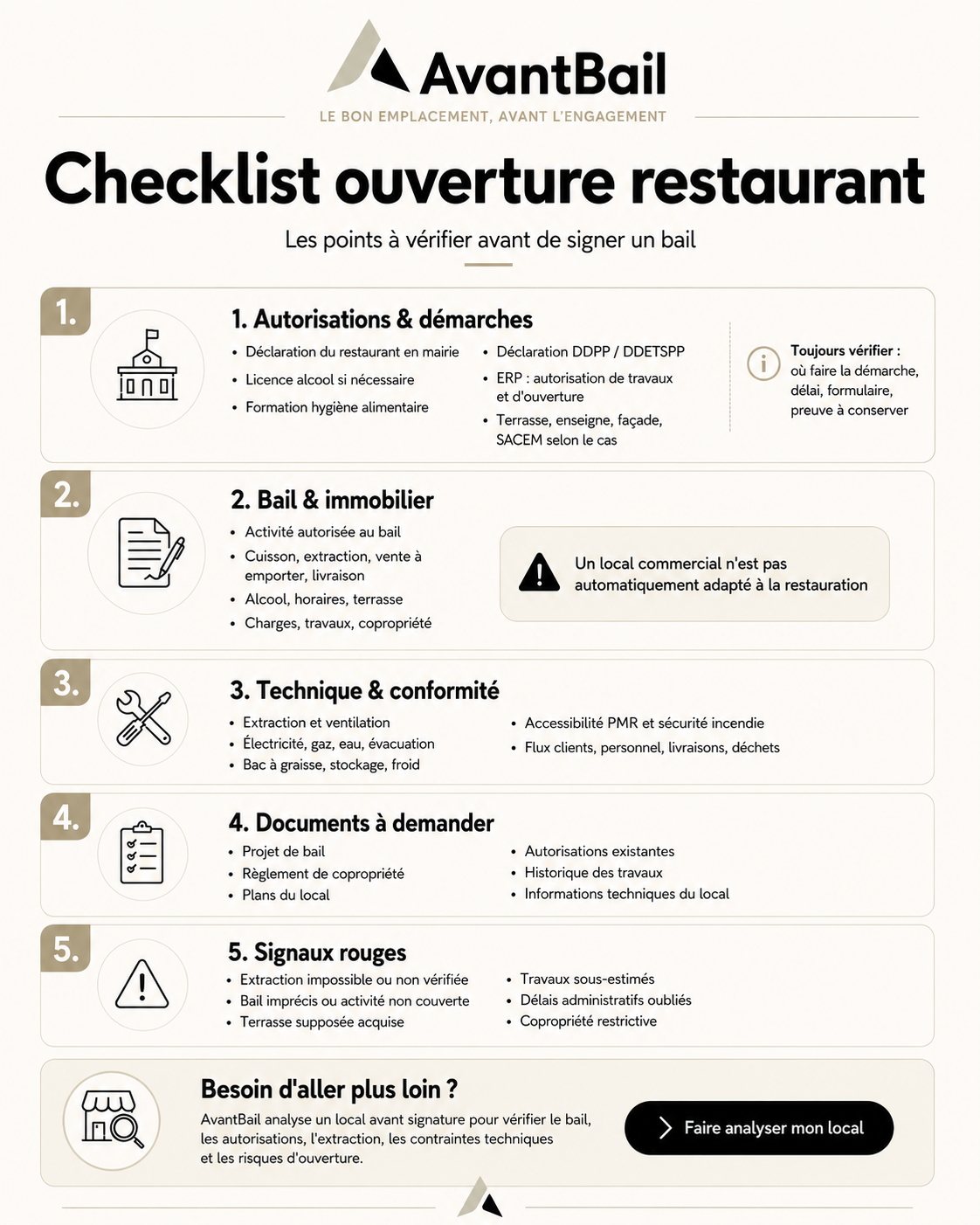 AvantBail

LE BON EMPLACEMENT, AVANT L'ENGAGEMENT

Checklist ouverture restaurant

Les points à vérifier avant de signer un bail

1.

1. Autorisations & démarches

• Déclaration du restaurant en mairie
• Licence alcool si nécessaire
• Formation hygiène alimentaire

• Déclaration DDPP / DDETSPP
• ERP : autorisation de travaux et d'ouverture
• Terrasse, enseigne, façade, SACEM selon le cas

Toujours vérifier : où faire la démarche, délai, formulaire, preuve à conserver

2.

2. Bail & immobilier

• Activité autorisée au bail
• Cuisson, extraction, vente à emporter, livraison
• Alcool, horaires, terrasse
• Charges, travaux, copropriété

Un local commercial n'est pas automatiquement adapté à la restauration

3.

3. Technique & conformité

• Extraction et ventilation
• Électricité, gaz, eau, évacuation
• Bac à graisse, stockage, froid

• Accessibilité PMR et sécurité incendie
• Flux clients, personnel, livraisons, déchets

4.

4. Documents à demander

• Projet de bail
• Règlement de copropriété
• Plans du local

• Autorisations existantes
• Historique des travaux
• Informations techniques du local

5.

5. Signaux rouges

• Extraction impossible ou non vérifiée
• Bail imprécis ou activité non couverte
• Terrasse supposée acquise

• Travaux sous-estimés
• Délais administratifs oubliés
• Copropriété restrictive

Besoin d'aller plus loin ?

AvantBail analyse un local avant signature pour vérifier le bail, les autorisations, l'extraction, les contraintes techniques et les risques d'ouverture.

Faire analyser mon local